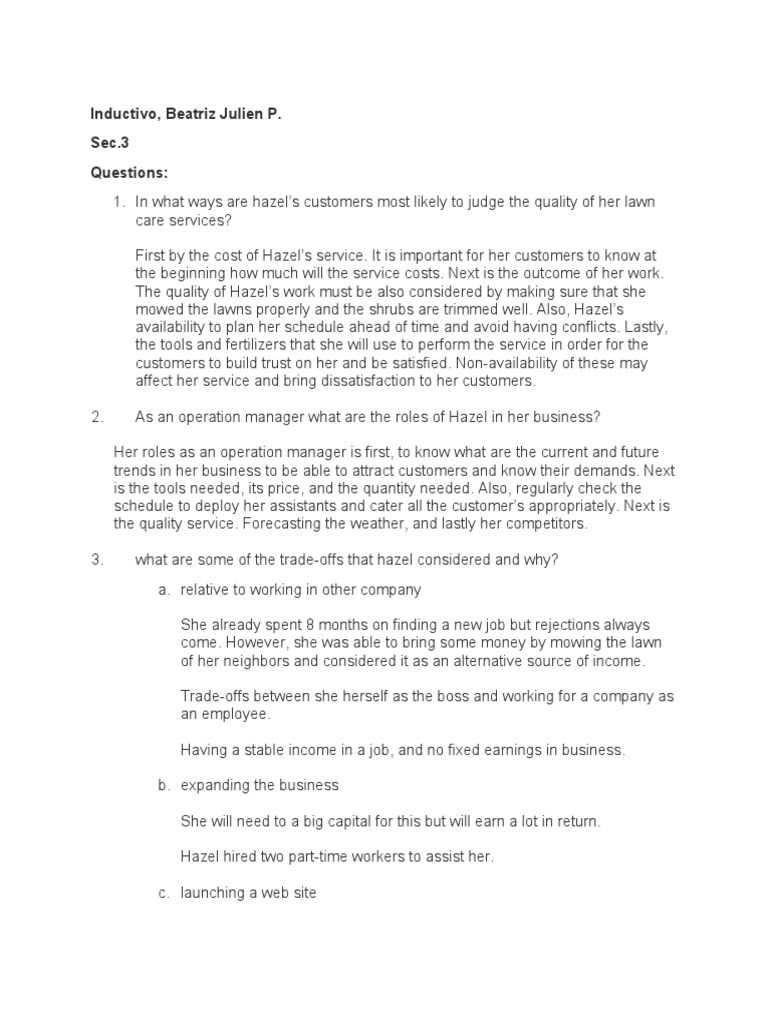 Inductivo, Beatriz Julien P.

Sec.3

Questions:

1. In what ways are hazel's customers most likely to judge the quality of her lawn care services?

First by the cost of Hazel's service. It is important for her customers to know at the beginning how much will the service costs. Next is the outcome of her work. The quality of Hazel's work must be also considered by making sure that she mowed the lawns properly and the shrubs are trimmed well. Also, Hazel's availability to plan her schedule ahead of time and avoid having conflicts. Lastly, the tools and fertilizers that she will use to perform the service in order for the customers to build trust on her and be satisfied. Non-availability of these may affect her service and bring dissatisfaction to her customers.

2. As an operation manager what are the roles of Hazel in her business?

Her roles as an operation manager is first, to know what are the current and future trends in her business to be able to attract customers and know their demands. Next is the tools needed, its price, and the quantity needed. Also, regularly check the schedule to deploy her assistants and cater all the customer's appropriately. Next is the quality service. Forecasting the weather, and lastly her competitors.

3. what are some of the trade-offs that hazel considered and why?

a. relative to working in other company

She already spent 8 months on finding a new job but rejections always come. However, she was able to bring some money by mowing the lawn of her neighbors and considered it as an alternative source of income.

Trade-offs between she herself as the boss and working for a company as an employee.

Having a stable income in a job, and no fixed earnings in business.

b. expanding the business

She will need to a big capital for this but will earn a lot in return.

Hazel hired two part-time workers to assist her.

c. launching a web site